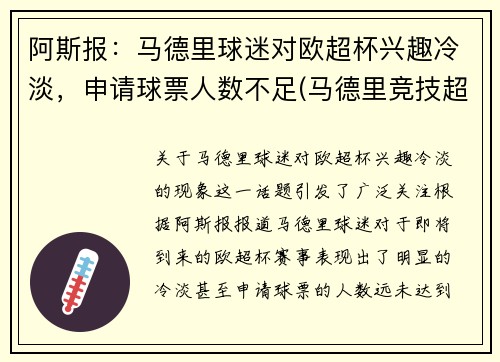 阿斯报：马德里球迷对欧超杯兴趣冷淡，申请球票人数不足(马德里竞技超

关于马德里球迷对欧超杯兴趣冷淡的现象这一话题引发了广泛关注根据阿斯报报道马德里球迷对于即将到来的欧超杯赛事表现出了明显的冷淡甚至申请球票的人数远未达到